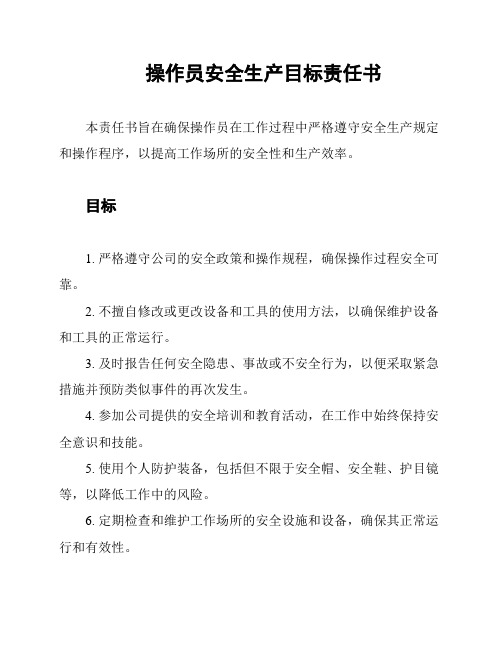 操作员安全生产目标责任书

本责任书旨在确保操作员在工作过程中严格遵守安全生产规定和操作程序，以提高工作场所的安全性和生产效率。

目标

1. 严格遵守公司的安全政策和操作规程，确保操作过程安全可靠。

2. 不擅自修改或更改设备和工具的使用方法，以确保维护设备和工具的正常运行。

3. 及时报告任何安全隐患、事故或不安全行为，以便采取紧急措施并预防类似事件的再次发生。

4. 参加公司提供的安全培训和教育活动，在工作中始终保持安全意识和技能。

5. 使用个人防护装备，包括但不限于安全帽、安全鞋、护目镜等，以降低工作中的风险。

6. 定期检查和维护工作场所的安全设施和设备，确保其正常运行和有效性。